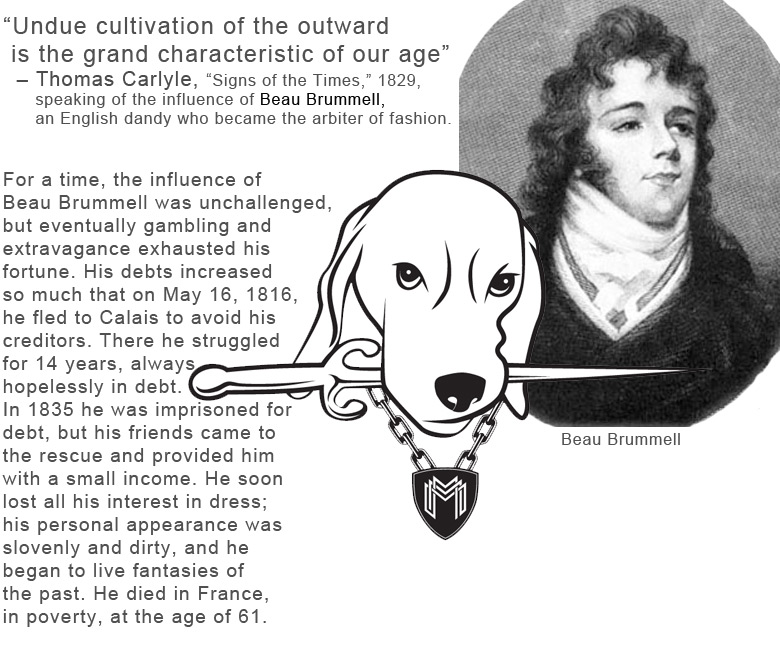 “Undue cultivation of the outward is the grand characteristic of our age”
– Thomas Carlyle, “Signs of the Times,” 1829, speaking of the influence of Beau Brummell, an English dandy who became the arbiter of fashion.

For a time, the influence of Beau Brummell was unchallenged, but eventually gambling and extravagance exhausted his fortune. His debts increased so much that on May 16, 1816, he fled to Calais to avoid his creditors. There he struggled for 14 years, always hopelessly in debt. In 1835 he was imprisoned for debt, but his friends came to the rescue and provided him with a small income. He soon lost all his interest in dress; his personal appearance was slovenly and dirty, and he began to live fantasies of the past. He died in France, in poverty, at the age of 61.

Beau Brummell